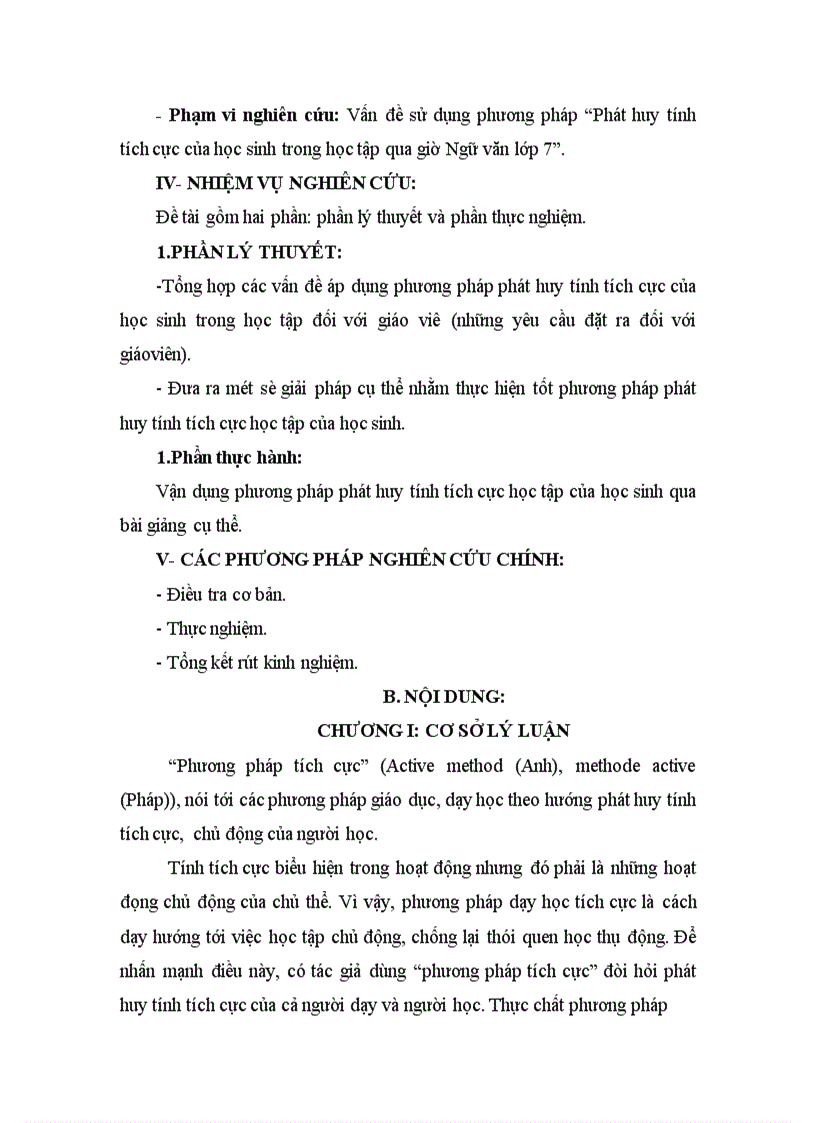 - **Phạm vi nghiên cứu:** Vấn đề sử dụng phương pháp "Phát huy tính tích cực của học sinh trong học tập qua giờ Ngữ văn lớp 7".

**IV- NHIỆM VỤ NGHIÊN CỨU:**

Đề tài gồm hai phần: phần lý thuyết và phần thực nghiệm.

**1.PHẦN LÝ THUYẾT:**

-Tổng hợp các vấn đề áp dụng phương pháp phát huy tính tích cực của học sinh trong học tập đối với giáo viê (những yêu cầu đặt ra đối với giáoviên).

- Đưa ra mét sè giải pháp cụ thể nhằm thực hiện tốt phương pháp phát huy tính tích cực học tập của học sinh.

**1.Phần thực hành:**

Vận dụng phương pháp phát huy tính tích cực học tập của học sinh qua bài giảng cụ thể.

**V- CÁC PHƯƠNG PHÁP NGHIÊN CỨU CHÍNH:**

- Điều tra cơ bản.

- Thực nghiệm.

- Tổng kết rút kinh nghiệm.

**B. NỘI DUNG:**

**CHƯƠNG I: CƠ SỞ LÝ LUẬN**

"Phương pháp tích cực" (Active method (Anh), methode active (Pháp)), nói tới các phương pháp giáo dục, dạy học theo hướng phát huy tính tích cực, chủ động của người học.

Tính tích cực biểu hiện trong hoạt động nhưng đó phải là những hoạt đọng chủ động của chủ thể. Vì vậy, phương pháp dạy học tích cực là cách dạy hướng tới việc học tập chủ động, chống lại thói quen học thụ động. Để nhấn mạnh điều này, có tác giả dùng "phương pháp tích cực" đòi hỏi phát huy tính tích cực của cả người dạy và người học. Thực chất phương pháp